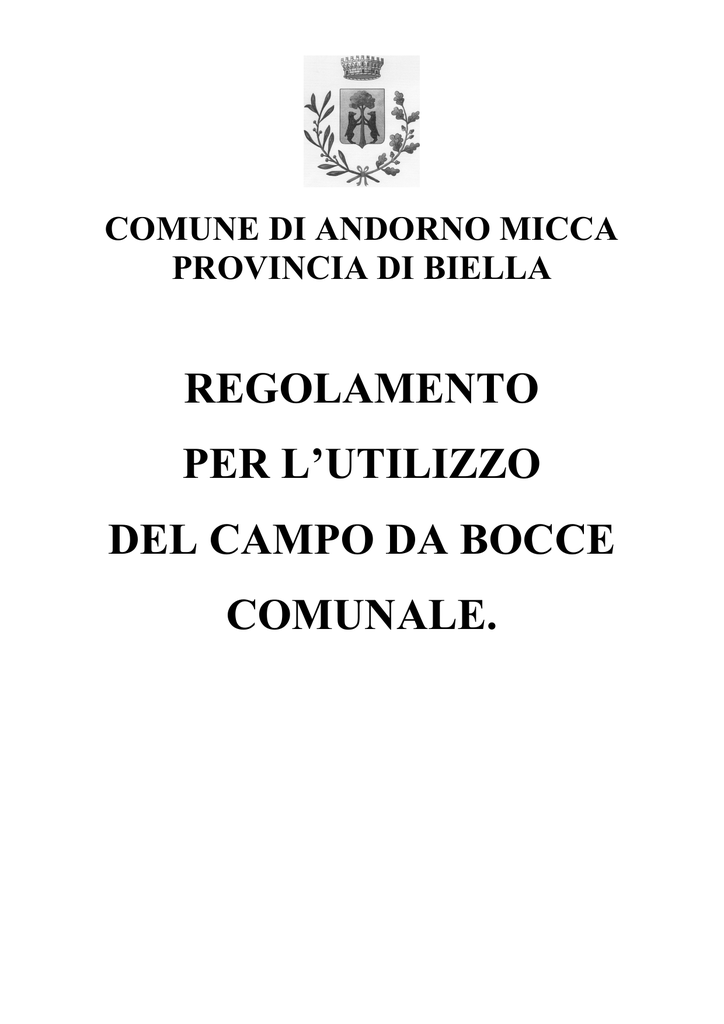 COMUNE DI ANDORNO MICCA
PROVINCIA DI BIELLA

REGOLAMENTO
PER L'UTILIZZO
DEL CAMPO DA BOCCE
COMUNALE.